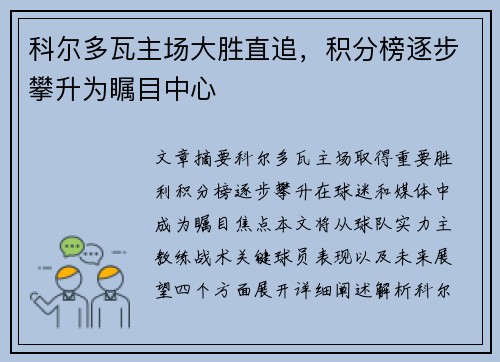 科尔多瓦主场大胜直追，积分榜逐步攀升为瞩目中心

文章摘要科尔多瓦主场取得重要胜利积分榜逐步攀升在球迷和媒体中成为瞩目焦点本文将从球队实力主教练战术关键球员表现以及未来展望四个方面展开详细阐述解析科尔